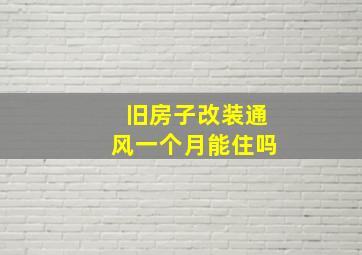 旧房子改装通风一个月能住吗